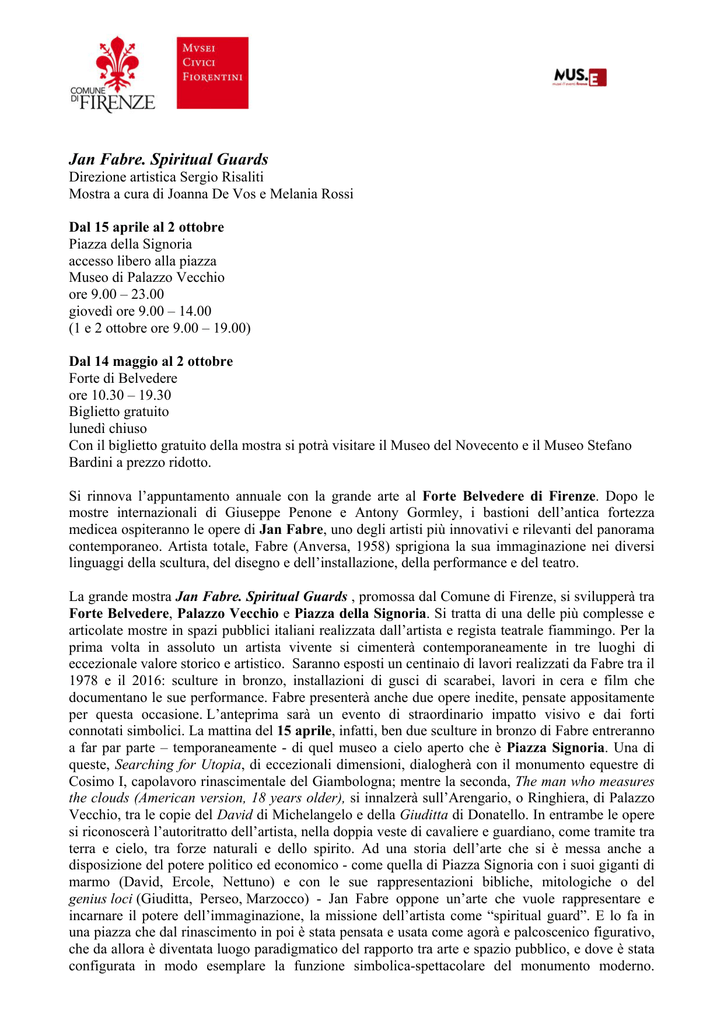 COMUNE DI FIRENZE

MVSEI CIVICI FIORENTINI

MUS.E

Jan Fabre. Spiritual Guards
Direzione artistica Sergio Risaliti
Mostra a cura di Joanna De Vos e Melania Rossi

Dal 15 aprile al 2 ottobre
Piazza della Signoria
accesso libero alla piazza
Museo di Palazzo Vecchio
ore 9.00 – 23.00
giovedì ore 9.00 – 14.00
(1 e 2 ottobre ore 9.00 – 19.00)

Dal 14 maggio al 2 ottobre
Forte di Belvedere
ore 10.30 – 19.30
Biglietto gratuito
lunedì chiuso
Con il biglietto gratuito della mostra si potrà visitare il Museo del Novecento e il Museo Stefano Bardini a prezzo ridotto.

Si rinnova l'appuntamento annuale con la grande arte al Forte Belvedere di Firenze. Dopo le mostre internazionali di Giuseppe Penone e Antony Gormley, i bastioni dell'antica fortezza medicea ospiteranno le opere di Jan Fabre, uno degli artisti più innovativi e rilevanti del panorama contemporaneo. Artista totale, Fabre (Anversa, 1958) sprigiona la sua immaginazione nei diversi linguaggi della scultura, del disegno e dell'installazione, della performance e del teatro.

La grande mostra Jan Fabre. Spiritual Guards , promossa dal Comune di Firenze, si svilupperà tra Forte Belvedere, Palazzo Vecchio e Piazza della Signoria. Si tratta di una delle più complesse e articolate mostre in spazi pubblici italiani realizzata dall'artista e regista teatrale fiammingo. Per la prima volta in assoluto un artista vivente si cimenterà contemporaneamente in tre luoghi di eccezionale valore storico e artistico. Saranno esposti un centinaio di lavori realizzati da Fabre tra il 1978 e il 2016: sculture in bronzo, installazioni di gusci di scarabei, lavori in cera e film che documentano le sue performance. Fabre presenterà anche due opere inedite, pensate appositamente per questa occasione. L'anteprima sarà un evento di straordinario impatto visivo e dai forti connotati simbolici. La mattina del 15 aprile, infatti, ben due sculture in bronzo di Fabre entreranno a far par parte – temporaneamente - di quel museo a cielo aperto che è Piazza Signoria. Una di queste, Searching for Utopia, di eccezionali dimensioni, dialogherà con il monumento equestre di Cosimo I, capolavoro rinascimentale del Giambologna; mentre la seconda, The man who measures the clouds (American version, 18 years older), si innalzerà sull'Arengario, o Ringhiera, di Palazzo Vecchio, tra le copie del David di Michelangelo e della Giuditta di Donatello. In entrambe le opere si riconoscerà l'autoritratto dell'artista, nella doppia veste di cavaliere e guardiano, come tramite tra terra e cielo, tra forze naturali e dello spirito. Ad una storia dell'arte che si è messa anche a disposizione del potere politico ed economico - come quella di Piazza Signoria con i suoi giganti di marmo (David, Ercole, Nettuno) e con le sue rappresentazioni bibliche, mitologiche o del genius loci (Giuditta, Perseo, Marzocco) - Jan Fabre oppone un'arte che vuole rappresentare e incarnare il potere dell'immaginazione, la missione dell'artista come "spiritual guard". E lo fa in una piazza che dal rinascimento in poi è stata pensata e usata come agorà e palcoscenico figurativo, che da allora è diventata luogo paradigmatico del rapporto tra arte e spazio pubblico, e dove è stata configurata in modo esemplare la funzione simbolica-spettacolare del monumento moderno.